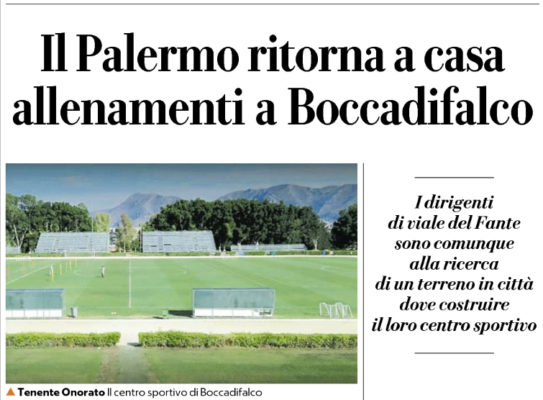 Il Palermo ritorna a casa allenamenti a Boccadifalco

▲ Tenente Onorato Il centro sportivo di Boccadifalco

I dirigenti di viale del Fante sono comunque alla ricerca di un terreno in città dove costruire il loro centro sportivo